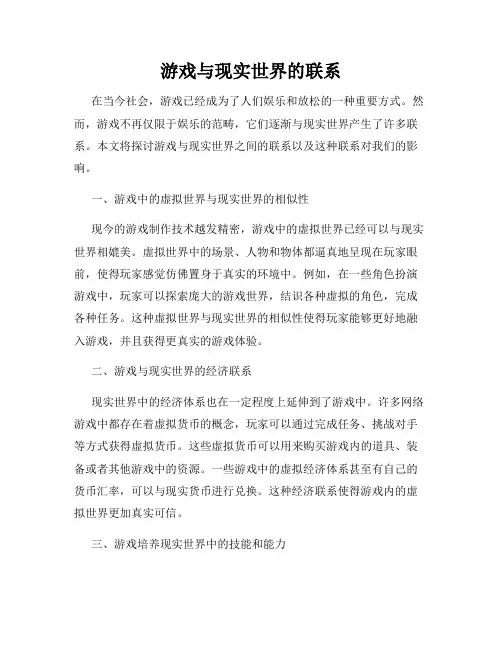 游戏与现实世界的联系

在当今社会，游戏已经成为了人们娱乐和放松的一种重要方式。然而，游戏不再仅限于娱乐的范畴，它们逐渐与现实世界产生了许多联系。本文将探讨游戏与现实世界之间的联系以及这种联系对我们的影响。

一、游戏中的虚拟世界与现实世界的相似性

现今的游戏制作技术越发精密，游戏中的虚拟世界已经可以与现实世界相媲美。虚拟世界中的场景、人物和物体都逼真地呈现在玩家眼前，使得玩家感觉仿佛置身于真实的环境中。例如，在一些角色扮演游戏中，玩家可以探索庞大的游戏世界，结识各种虚拟的角色，完成各种任务。这种虚拟世界与现实世界的相似性使得玩家能够更好地融入游戏，并且获得更真实的游戏体验。

二、游戏与现实世界的经济联系

现实世界中的经济体系也在一定程度上延伸到了游戏中。许多网络游戏中都存在着虚拟货币的概念，玩家可以通过完成任务、挑战对手等方式获得虚拟货币。这些虚拟货币可以用来购买游戏内的道具、装备或者其他游戏中的资源。一些游戏中的虚拟经济体系甚至有自己的货币汇率，可以与现实货币进行兑换。这种经济联系使得游戏内的虚拟世界更加真实可信。

三、游戏培养现实世界中的技能和能力